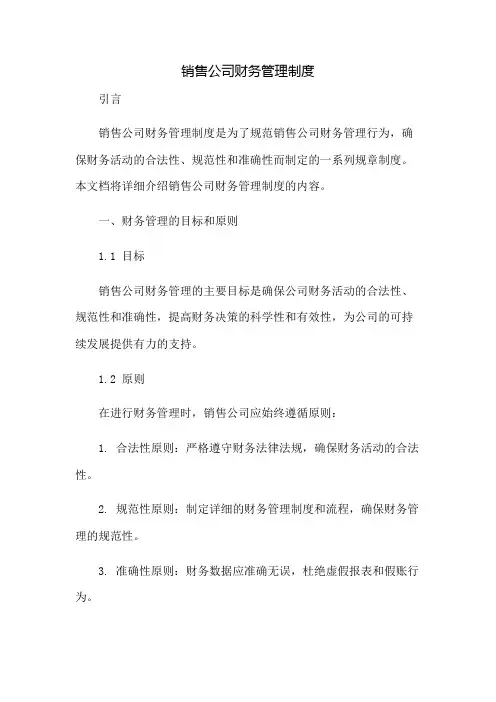 销售公司财务管理制度

引言

销售公司财务管理制度是为了规范销售公司财务管理行为，确保财务活动的合法性、规范性和准确性而制定的一系列规章制度。本文档将详细介绍销售公司财务管理制度的内容。

一、财务管理的目标和原则

1.1 目标

销售公司财务管理的主要目标是确保公司财务活动的合法性、规范性和准确性，提高财务决策的科学性和有效性，为公司的可持续发展提供有力的支持。

1.2 原则

在进行财务管理时，销售公司应始终遵循原则：

1. 合法性原则：严格遵守财务法律法规，确保财务活动的合法性。

2. 规范性原则：制定详细的财务管理制度和流程，确保财务管理的规范性。

3. 准确性原则：财务数据应准确无误，杜绝虚假报表和假账行为。